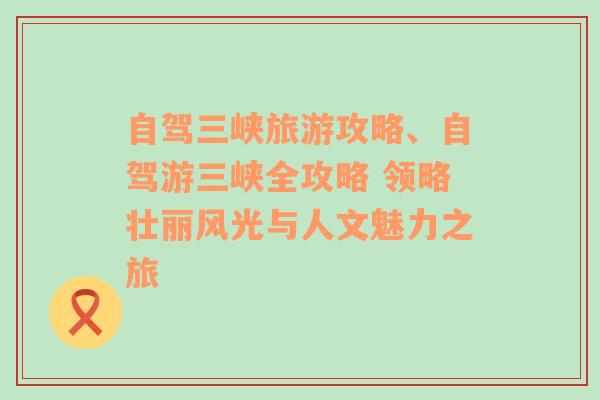 自驾三峡旅游攻略、自驾游三峡全攻略 领略壮丽风光与人文魅力之旅